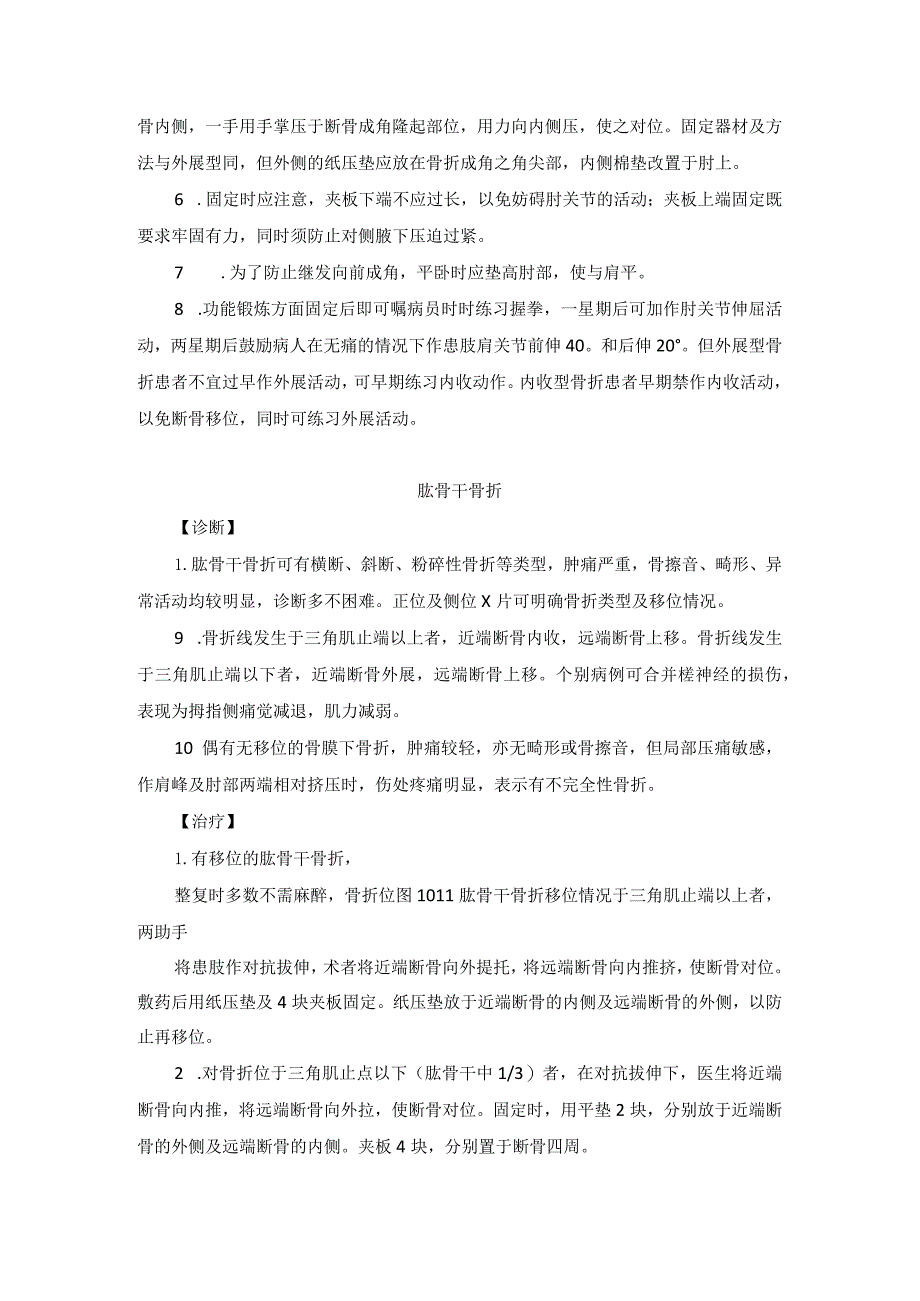 骨内侧，一手用手掌压于断骨成角隆起部位，用力向内侧压，使之对位。固定器材及方法与外展型同，但外侧的纸压垫应放在骨折成角之角尖部，内侧棉垫改置于肘上。

6 .固定时应注意，夹板下端不应过长，以免妨碍肘关节的活动；夹板上端固定既要求牢固有力，同时须防止对侧腋下压迫过紧。

7 .为了防止继发向前成角，平卧时应垫高肘部，使与肩平。

8 .功能锻炼方面固定后即可嘱病员时时练习握拳，一星期后可加作肘关节伸屈活动，两星期后鼓励病人在无痛的情况下作患肢肩关节前伸40。和后伸20°。但外展型骨折患者不宜过早作外展活动，可早期练习内收动作。内收型骨折患者早期禁作内收活动，以免断骨移位，同时可练习外展活动。

肱骨干骨折

【诊断】

1.肱骨干骨折可有横断、斜断、粉碎性骨折等类型，肿痛严重，骨擦音、畸形、异常活动均较明显，诊断多不困难。正位及侧位X片可明确骨折类型及移位情况。

9 .骨折线发生于三角肌止端以上者，近端断骨内收，远端断骨上移。骨折线发生于三角肌止端以下者，近端断骨外展，远端断骨上移。个别病例可合并桡神经的损伤，表现为拇指侧痛觉减退，肌力减弱。

10 偶有无移位的骨膜下骨折，肿痛较轻，亦无畸形或骨擦音，但局部压痛敏感，作肩峰及肘部两端相对挤压时，伤处疼痛明显，表示有不完全性骨折。

【治疗】

1.有移位的肱骨干骨折，

整复时多数不需麻醉，骨折位图1011肱骨干骨折移位情况于三角肌止端以上者，两助手

将患肢作对抗拔伸，术者将近端断骨向外提托，将远端断骨向内推挤，使断骨对位。敷药后用纸压垫及4块夹板固定。纸压垫放于近端断骨的内侧及远端断骨的外侧，以防止再移位。

2 .对骨折位于三角肌止点以下（肱骨干中1/3）者，在对抗拔伸下，医生将近端断骨向内推，将远端断骨向外拉，使断骨对位。固定时，用平垫2块，分别放于近端断骨的外侧及远端断骨的内侧。夹板4块，分别置于断骨四周。